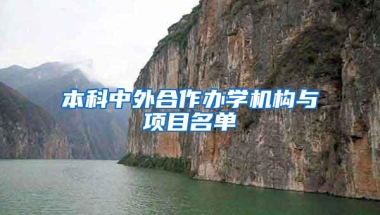 本科中外合作办学机构与项目名单